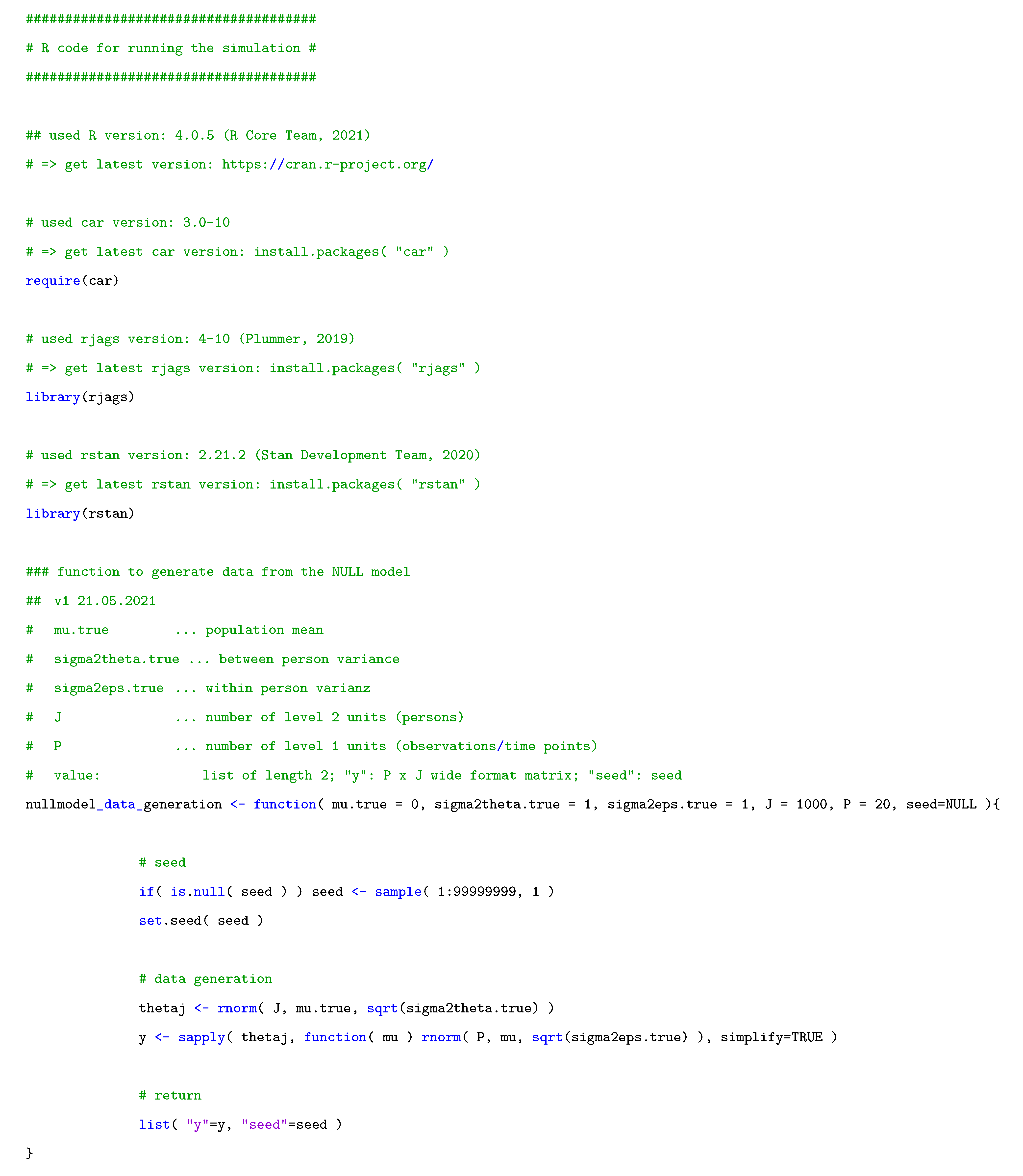 #####################################
# R code for running the simulation #
#####################################

## used R version: 4.0.5 (R Core Team, 2021)
# => get latest version: https://cran.r-project.org/

# used car version: 3.0-10
# => get latest car version: install.packages( "car" )
require(car)

# used rjags version: 4-10 (Plummer, 2019)
# => get latest rjags version: install.packages( "rjags" )
library(rjags)

# used rstan version: 2.21.2 (Stan Development Team, 2020)
# => get latest rstan version: install.packages( "rstan" )
library(rstan)

### function to generate data from the NULL model
##  v1 21.05.2021
#   mu.true         ... population mean
#   sigma2theta.true ... between person variance
#   sigma2eps.true  ... within person varianz
#   J               ... number of level 2 units (persons)
#   P               ... number of level 1 units (observations/time points)
#   value:             list of length 2; "y": P x J wide format matrix; "seed": seed
nullmodel_data_generation <- function( mu.true = 0, sigma2theta.true = 1, sigma2eps.true = 1, J = 1000, P = 20, seed=NULL ){

              # seed
              if( is.null( seed ) ) seed <- sample( 1:99999999, 1 )
              set.seed( seed )

              # data generation
              thetaj <- rnorm( J, mu.true, sqrt(sigma2theta.true) )
              y <- sapply( thetaj, function( mu ) rnorm( P, mu, sqrt(sigma2eps.true) ), simplify=TRUE )

              # return
              list( "y"=y, "seed"=seed )
}